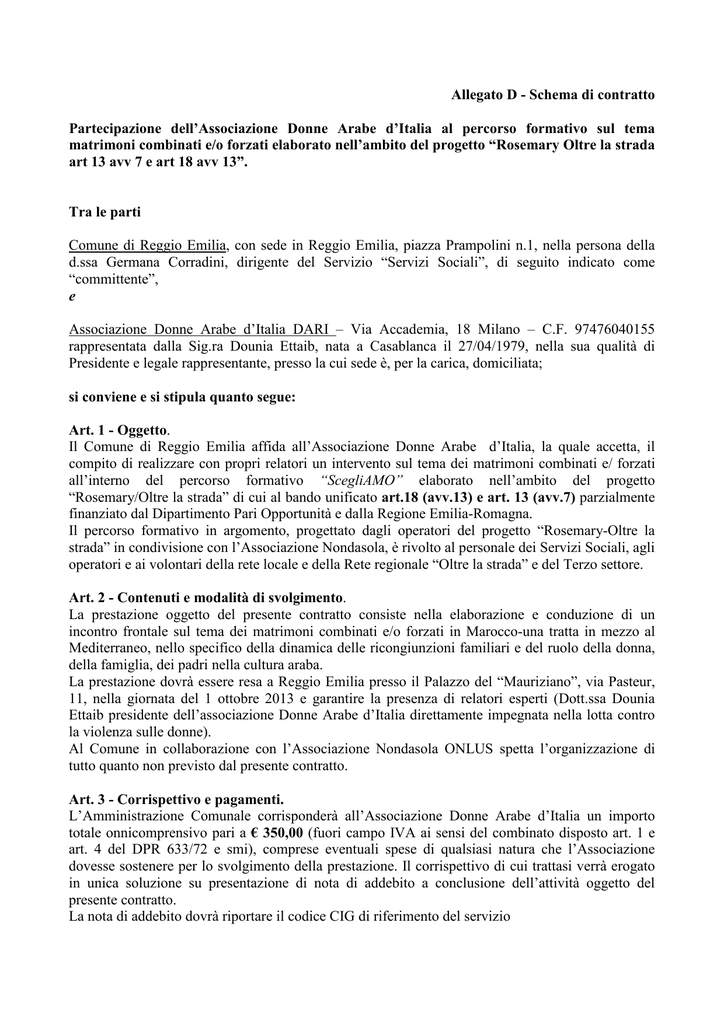 Allegato D - Schema di contratto

Partecipazione dell'Associazione Donne Arabe d'Italia al percorso formativo sul tema matrimoni combinati e/o forzati elaborato nell'ambito del progetto "Rosemary Oltre la strada art 13 avv 7 e art 18 avv 13".

Tra le parti

Comune di Reggio Emilia, con sede in Reggio Emilia, piazza Prampolini n.1, nella persona della d.ssa Germana Corradini, dirigente del Servizio "Servizi Sociali", di seguito indicato come "committente",
e

Associazione Donne Arabe d'Italia DARI – Via Accademia, 18 Milano – C.F. 97476040155 rappresentata dalla Sig.ra Dounia Ettaib, nata a Casablanca il 27/04/1979, nella sua qualità di Presidente e legale rappresentante, presso la cui sede è, per la carica, domiciliata;

si conviene e si stipula quanto segue:

Art. 1 - Oggetto.
Il Comune di Reggio Emilia affida all'Associazione Donne Arabe d'Italia, la quale accetta, il compito di realizzare con propri relatori un intervento sul tema dei matrimoni combinati e/ forzati all'interno del percorso formativo "ScegliAMO" elaborato nell'ambito del progetto "Rosemary/Oltre la strada" di cui al bando unificato art.18 (avv.13) e art. 13 (avv.7) parzialmente finanziato dal Dipartimento Pari Opportunità e dalla Regione Emilia-Romagna.
Il percorso formativo in argomento, progettato dagli operatori del progetto "Rosemary-Oltre la strada" in condivisione con l'Associazione Nondasola, è rivolto al personale dei Servizi Sociali, agli operatori e ai volontari della rete locale e della Rete regionale "Oltre la strada" e del Terzo settore.

Art. 2 - Contenuti e modalità di svolgimento.
La prestazione oggetto del presente contratto consiste nella elaborazione e conduzione di un incontro frontale sul tema dei matrimoni combinati e/o forzati in Marocco-una tratta in mezzo al Mediterraneo, nello specifico della dinamica delle ricongiunzioni familiari e del ruolo della donna, della famiglia, dei padri nella cultura araba.
La prestazione dovrà essere resa a Reggio Emilia presso il Palazzo del "Mauriziano", via Pasteur, 11, nella giornata del 1 ottobre 2013 e garantire la presenza di relatori esperti (Dott.ssa Dounia Ettaib presidente dell'associazione Donne Arabe d'Italia direttamente impegnata nella lotta contro la violenza sulle donne).
Al Comune in collaborazione con l'Associazione Nondasola ONLUS spetta l'organizzazione di tutto quanto non previsto dal presente contratto.

Art. 3 - Corrispettivo e pagamenti.
L'Amministrazione Comunale corrisponderà all'Associazione Donne Arabe d'Italia un importo totale onnicomprensivo pari a € 350,00 (fuori campo IVA ai sensi del combinato disposto art. 1 e art. 4 del DPR 633/72 e smi), comprese eventuali spese di qualsiasi natura che l'Associazione dovesse sostenere per lo svolgimento della prestazione. Il corrispettivo di cui trattasi verrà erogato in unica soluzione su presentazione di nota di addebito a conclusione dell'attività oggetto del presente contratto.
La nota di addebito dovrà riportare il codice CIG di riferimento del servizio